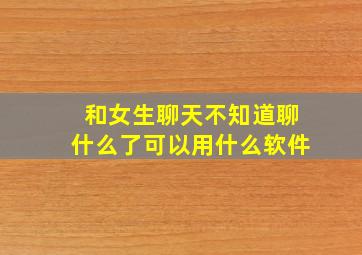 和女生聊天不知道聊什么了可以用什么软件